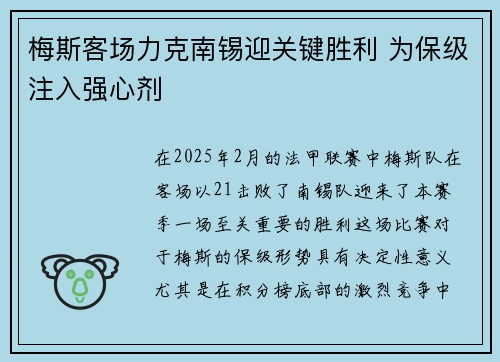 梅斯客场力克南锡迎关键胜利 为保级注入强心剂

在2025年2月的法甲联赛中梅斯队在客场以21击败了南锡队迎来了本赛季一场至关重要的胜利这场比赛对于梅斯的保级形势具有决定性意义尤其是在积分榜底部的激烈竞争中